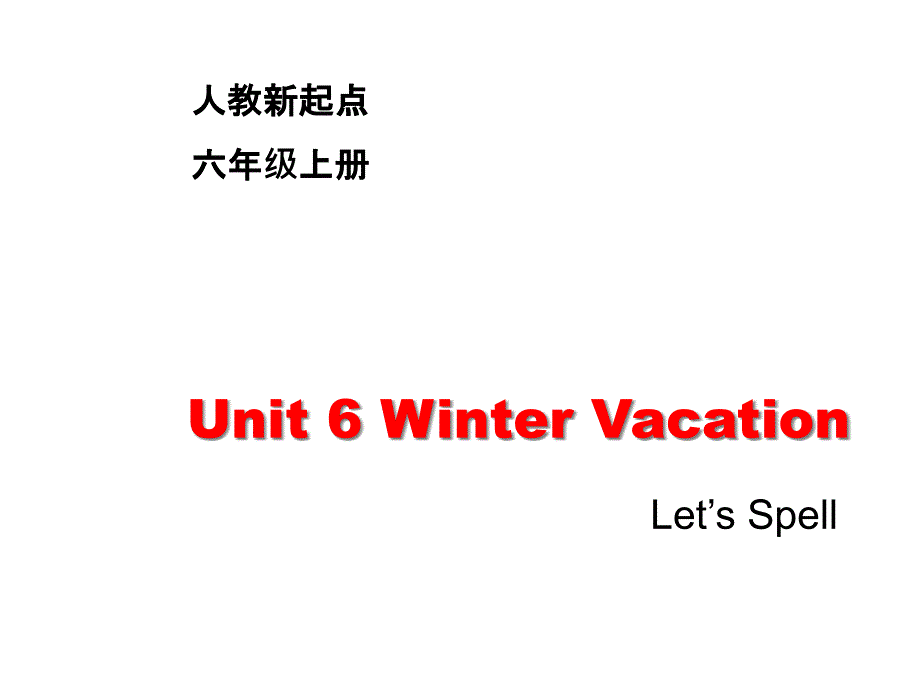 人教新起点
六年级上册

Unit 6 Winter Vacation

Let’s Spell